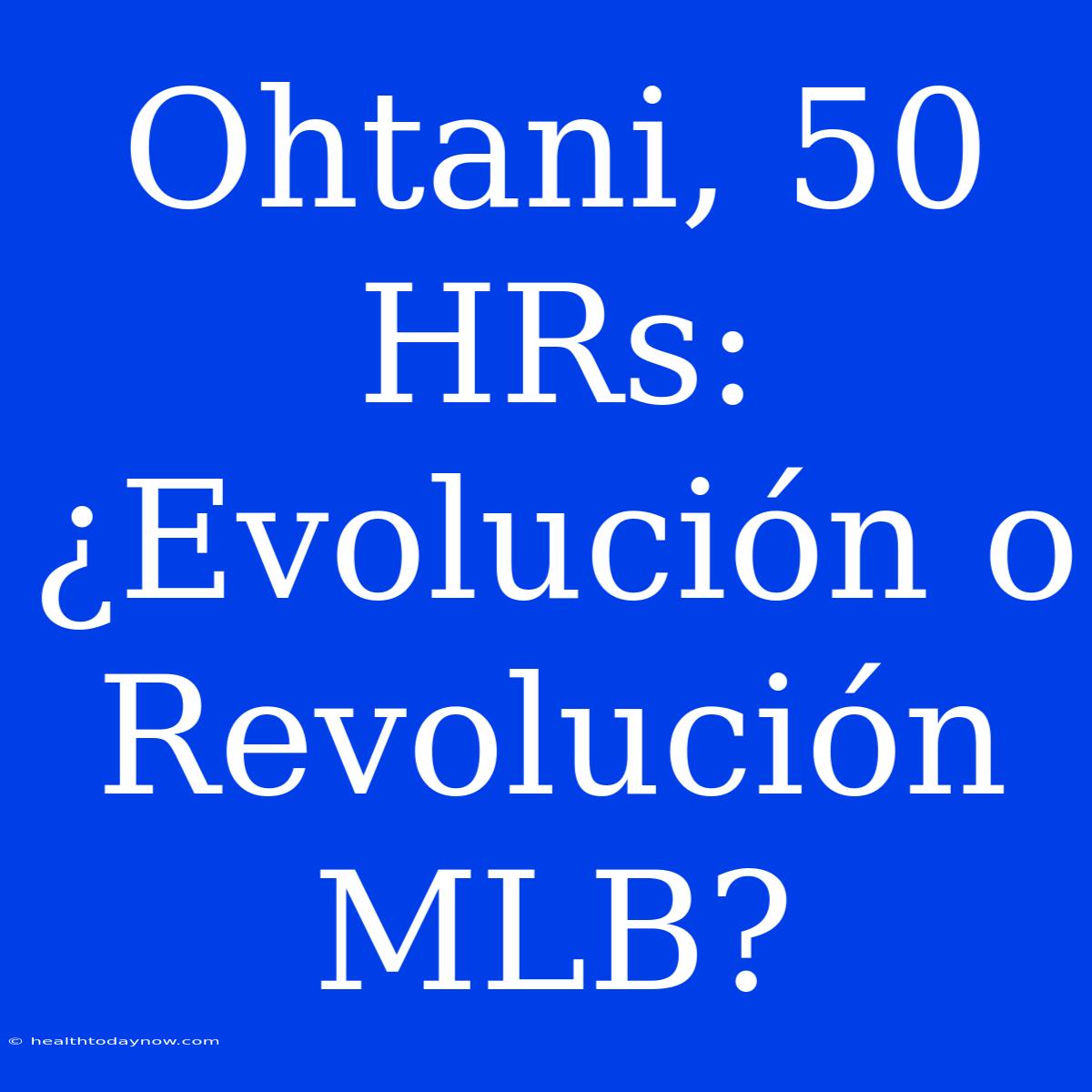 Ohtani, 50 HRs: ¿Evolución o Revolución MLB?

© healthtodaynow.com